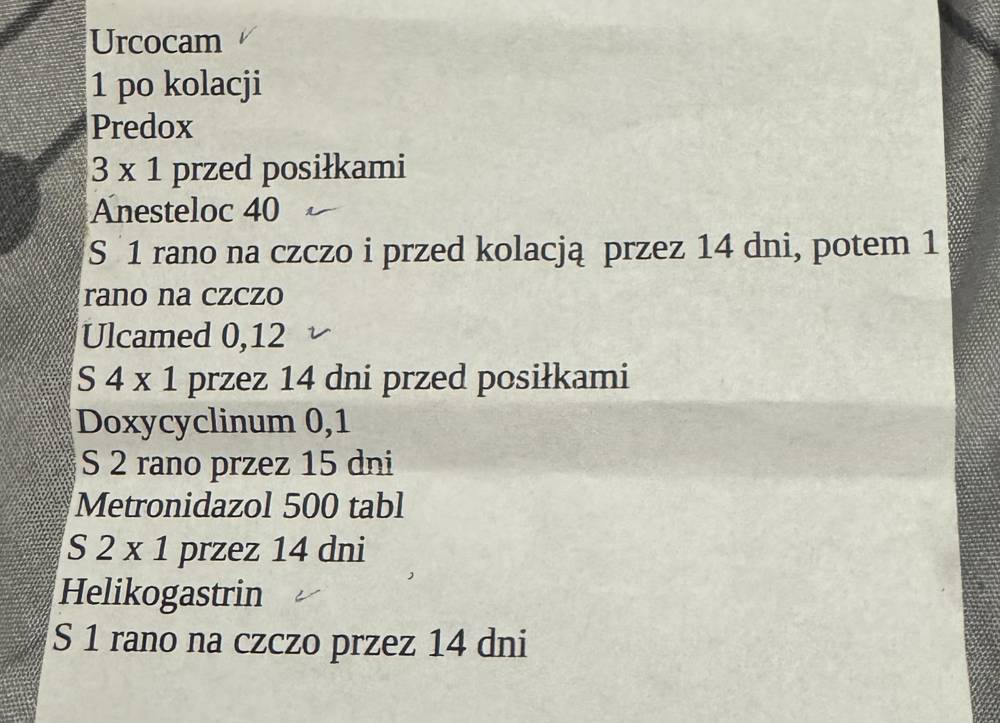 Urcocam
1 po kolacji
Predox
3 x 1 przed posiłkami
Anesteloc 40
S 1 rano na czczo i przed kolacją przez 14 dni, potem 1 rano na czczo
Ulcamed 0,12
S 4 x 1 przez 14 dni przed posiłkami
Doxycyclinum 0,1
S 2 rano przez 15 dni
Metronidazol 500 tabl
S 2 x 1 przez 14 dni
Helikogastrin
S 1 rano na czczo przez 14 dni